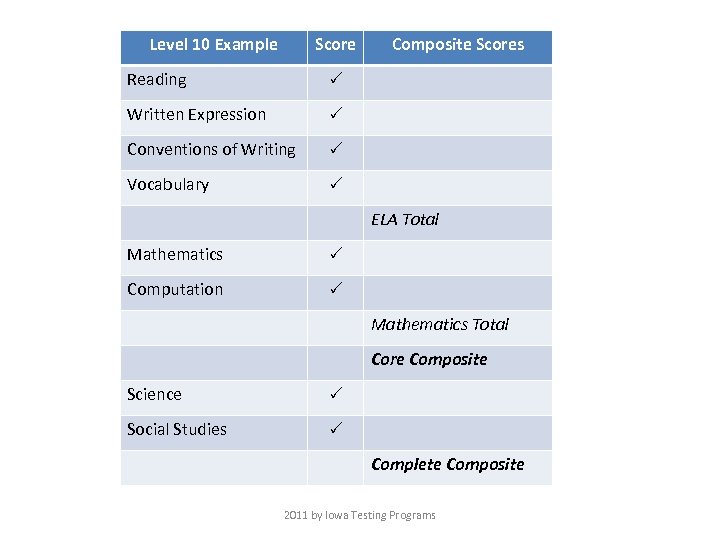 | Level 10 Example | Score | Composite Scores |
|---|---|---|
| Reading | ✓ | |
| Written Expression | ✓ | |
| Conventions of Writing | ✓ | |
| Vocabulary | ✓ | |
| | | ELA Total |
| Mathematics | ✓ | |
| Computation | ✓ | |
| | | Mathematics Total |
| | | Core Composite |
| Science | ✓ | |
| Social Studies | ✓ | |
| | | Complete Composite |

2011 by Iowa Testing Programs